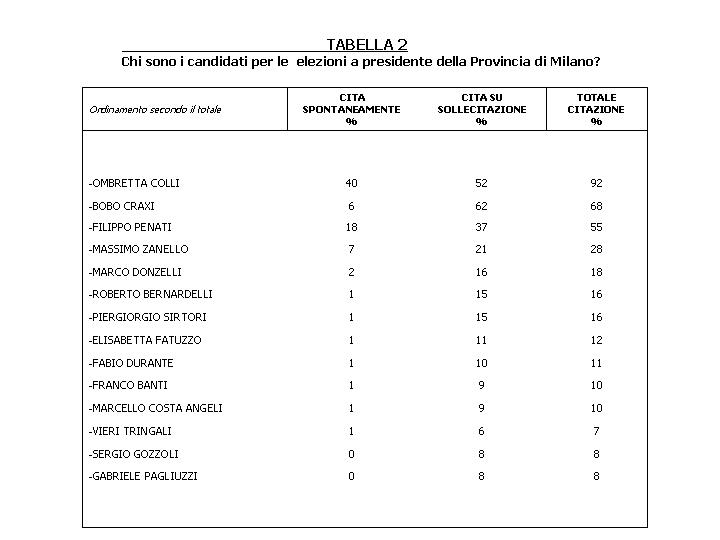 TABELLA 2
Chi sono i candidati per le elezioni a presidente della Provincia di Milano?

| Ordinamento secondo il totale | CITA SPONTANEAMENTE % | CITA SU SOLLECITAZIONE % | TOTALE CITAZIONE % |
|---|---|---|---|
| -OMBRETTA COLLI | 40 | 52 | 92 |
| -BOBO CRAXI | 6 | 62 | 68 |
| -FILIPPO PENATI | 18 | 37 | 55 |
| -MASSIMO ZANELLO | 7 | 21 | 28 |
| -MARCO DONZELLI | 2 | 16 | 18 |
| -ROBERTO BERNARDELLI | 1 | 15 | 16 |
| -PIERGIORGIO SIRTORI | 1 | 15 | 16 |
| -ELISABETTA FATUZZO | 1 | 11 | 12 |
| -FABIO DURANTE | 1 | 10 | 11 |
| -FRANCO BANTI | 1 | 9 | 10 |
| -MARCELLO COSTA ANGELI | 1 | 9 | 10 |
| -VIERI TRINGALI | 1 | 6 | 7 |
| -SERGIO GOZZOLI | 0 | 8 | 8 |
| -GABRIELE PAGLIUZZI | 0 | 8 | 8 |